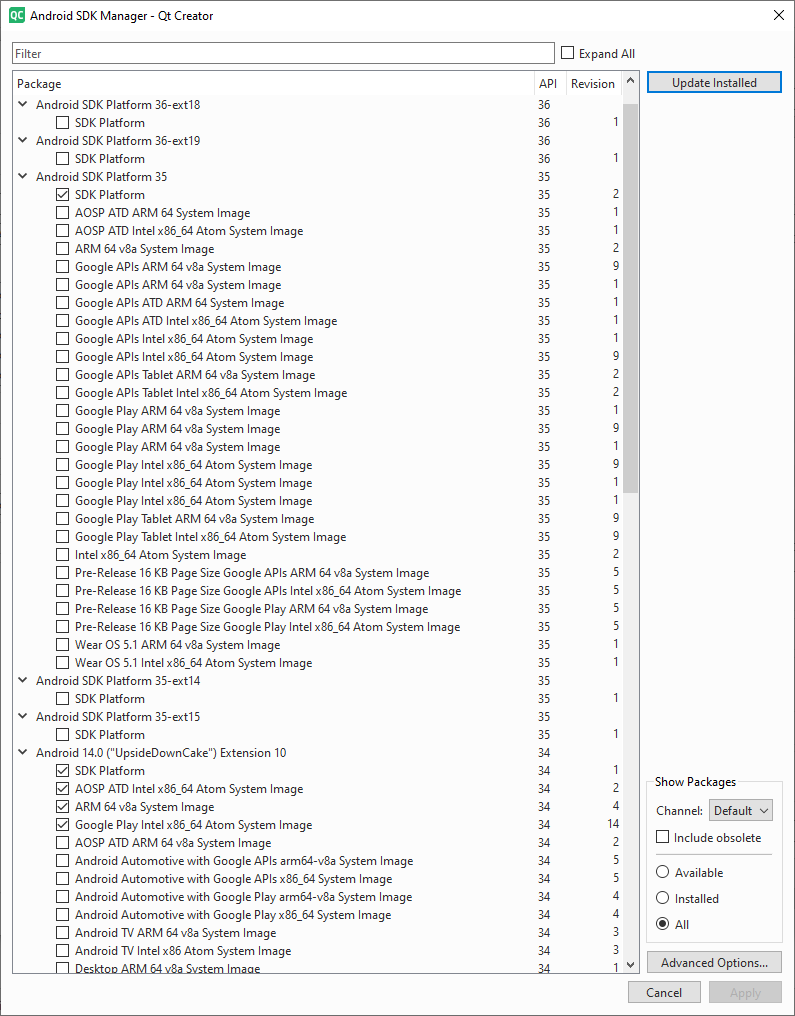 QC Android SDK Manager - Qt Creator

Filter

Expand All

| Package | API | Revision |
|---|---|---|
| Android SDK Platform 36-ext18 | 36 | |
| SDK Platform | 36 | 1 |
| Android SDK Platform 36-ext19 | 36 | |
| SDK Platform | 36 | 1 |
| Android SDK Platform 35 | 35 | |
| SDK Platform | 35 | 2 |
| AOSP ATD ARM 64 System Image | 35 | 1 |
| AOSP ATD Intel x86_64 Atom System Image | 35 | 1 |
| ARM 64 v8a System Image | 35 | 2 |
| Google APIs ARM 64 v8a System Image | 35 | 9 |
| Google APIs ARM 64 v8a System Image | 35 | 1 |
| Google APIs ATD ARM 64 System Image | 35 | 1 |
| Google APIs ATD Intel x86_64 Atom System Image | 35 | 1 |
| Google APIs Intel x86_64 Atom System Image | 35 | 1 |
| Google APIs Intel x86_64 Atom System Image | 35 | 9 |
| Google APIs Tablet ARM 64 v8a System Image | 35 | 2 |
| Google APIs Tablet Intel x86_64 Atom System Image | 35 | 2 |
| Google Play ARM 64 v8a System Image | 35 | 1 |
| Google Play ARM 64 v8a System Image | 35 | 9 |
| Google Play ARM 64 v8a System Image | 35 | 1 |
| Google Play Intel x86_64 Atom System Image | 35 | 9 |
| Google Play Intel x86_64 Atom System Image | 35 | 1 |
| Google Play Intel x86_64 Atom System Image | 35 | 1 |
| Google Play Tablet ARM 64 v8a System Image | 35 | 9 |
| Google Play Tablet Intel x86_64 Atom System Image | 35 | 9 |
| Intel x86_64 Atom System Image | 35 | 2 |
| Pre-Release 16 KB Page Size Google APIs ARM 64 v8a System Image | 35 | 5 |
| Pre-Release 16 KB Page Size Google APIs Intel x86_64 Atom System Image | 35 | 5 |
| Pre-Release 16 KB Page Size Google Play ARM 64 v8a System Image | 35 | 5 |
| Pre-Release 16 KB Page Size Google Play Intel x86_64 Atom System Image | 35 | 5 |
| Wear OS 5.1 ARM 64 v8a System Image | 35 | 1 |
| Wear OS 5.1 Intel x86_64 Atom System Image | 35 | 1 |
| Android SDK Platform 35-ext14 | 35 | |
| SDK Platform | 35 | 1 |
| Android SDK Platform 35-ext15 | 35 | |
| SDK Platform | 35 | 1 |
| Android 14.0 ("UpsideDownCake") Extension 10 | 34 | |
| SDK Platform | 34 | 1 |
| AOSP ATD Intel x86_64 Atom System Image | 34 | 2 |
| ARM 64 v8a System Image | 34 | 4 |
| Google Play Intel x86_64 Atom System Image | 34 | 14 |
| AOSP ATD ARM 64 v8a System Image | 34 | 2 |
| Android Automotive with Google APIs arm64-v8a System Image | 34 | 5 |
| Android Automotive with Google APIs x86_64 System Image | 34 | 5 |
| Android Automotive with Google Play arm64-v8a System Image | 34 | 4 |
| Android Automotive with Google Play x86_64 System Image | 34 | 4 |
| Android TV ARM 64 v8a System Image | 34 | 3 |
| Android TV Intel x86 Atom System Image | 34 | 3 |
| Desktop ARM 64 v8a System Image | 34 | 1 |

Update Installed

Show Packages
Channel: Default
Include obsolete
Available
Installed
All

Advanced Options...

Cancel
Apply